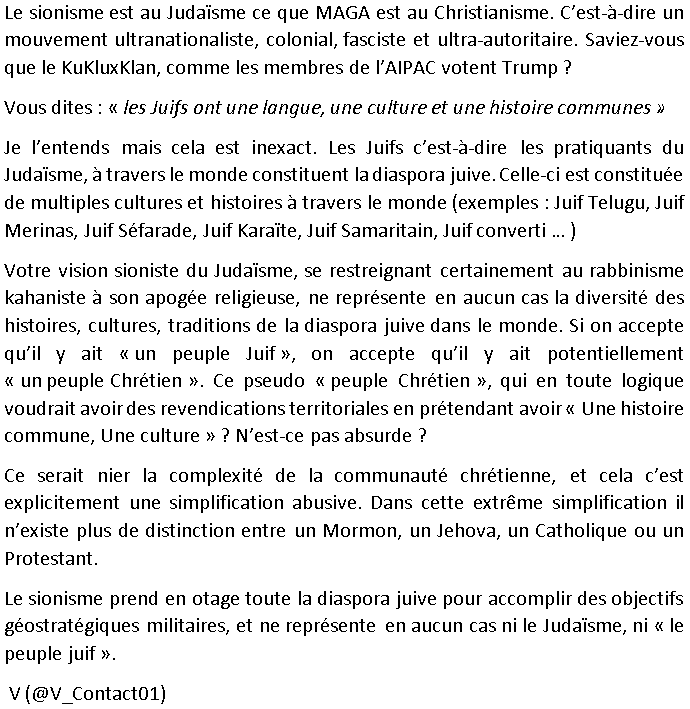 Le sionisme est au Judaïsme ce que MAGA est au Christianisme. C'est-à-dire un mouvement ultranationaliste, colonial, fasciste et ultra-autoritaire. Saviez-vous que le KuKluxKlan, comme les membres de l'AIPAC votent Trump ?

Vous dites : « les Juifs ont une langue, une culture et une histoire communes »

Je l'entends mais cela est inexact. Les Juifs c'est-à-dire les pratiquants du Judaïsme, à travers le monde constituent la diaspora juive. Celle-ci est constituée de multiples cultures et histoires à travers le monde (exemples : Juif Telugu, Juif Merinas, Juif Séfarade, Juif Karaïte, Juif Samaritain, Juif converti ... )

Votre vision sioniste du Judaïsme, se restreignant certainement au rabbinisme kahaniste à son apogée religieuse, ne représente en aucun cas la diversité des histoires, cultures, traditions de la diaspora juive dans le monde. Si on accepte qu'il y ait « un peuple Juif », on accepte qu'il y ait potentiellement « un peuple Chrétien ». Ce pseudo « peuple Chrétien », qui en toute logique voudrait avoir des revendications territoriales en prétendant avoir « Une histoire commune, Une culture » ? N'est-ce pas absurde ?

Ce serait nier la complexité de la communauté chrétienne, et cela c'est explicitement une simplification abusive. Dans cette extrême simplification il n'existe plus de distinction entre un Mormon, un Jehova, un Catholique ou un Protestant.

Le sionisme prend en otage toute la diaspora juive pour accomplir des objectifs géostratégiques militaires, et ne représente en aucun cas ni le Judaïsme, ni « le peuple juif ».

V (@V_Contact01)